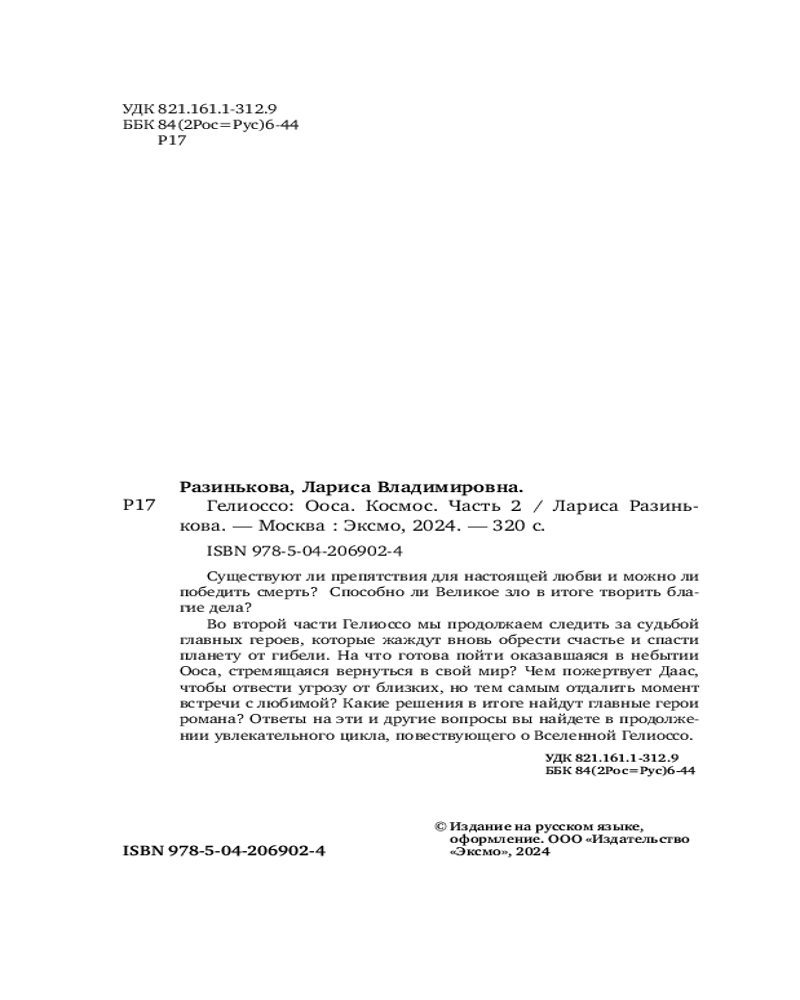 УДК 821.161.1-312.9
ББК 84(2Рос=Рус)6-44
Р17

Разинькова, Лариса Владимировна.

Р17 Гелиоссо: Ооса. Космос. Часть 2 / Лариса Разинькова. — Москва : Эксмо, 2024. — 320 с.

ISBN 978-5-04-206902-4

Существуют ли препятствия для настоящей любви и можно ли победить смерть? Способно ли Великое зло в итоге творить благие дела?

Во второй части Гелиоссо мы продолжаем следить за судьбой главных героев, которые жаждут вновь обрести счастье и спасти планету от гибели. На что готова пойти оказавшаяся в небытии Ооса, стремящаяся вернуться в свой мир? Чем пожертвует Даас, чтобы отвести угрозу от близких, но тем самым отдалить момент встречи с любимой? Какие решения в итоге найдут главные герои романа? Ответы на эти и другие вопросы вы найдете в продолжении увлекательного цикла, повествующего о Вселенной Гелиоссо.

УДК 821.161.1-312.9
ББК 84(2Рос=Рус)6-44

ISBN 978-5-04-206902-4

© Издание на русском языке, оформление. ООО «Издательство «Эксмо», 2024